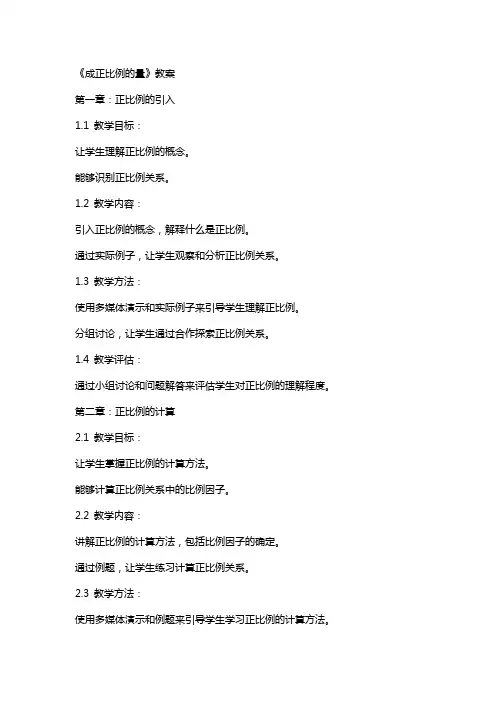 《成正比例的量》教案

第一章：正比例的引入

1.1 教学目标：

让学生理解正比例的概念。

能够识别正比例关系。

1.2 教学内容：

引入正比例的概念，解释什么是正比例。

通过实际例子，让学生观察和分析正比例关系。

1.3 教学方法：

使用多媒体演示和实际例子来引导学生理解正比例。

分组讨论，让学生通过合作探索正比例关系。

1.4 教学评估：

通过小组讨论和问题解答来评估学生对正比例的理解程度。

第二章：正比例的计算

2.1 教学目标：

让学生掌握正比例的计算方法。

能够计算正比例关系中的比例因子。

2.2 教学内容：

讲解正比例的计算方法，包括比例因子的确定。

通过例题，让学生练习计算正比例关系。

2.3 教学方法：

使用多媒体演示和例题来引导学生学习正比例的计算方法。